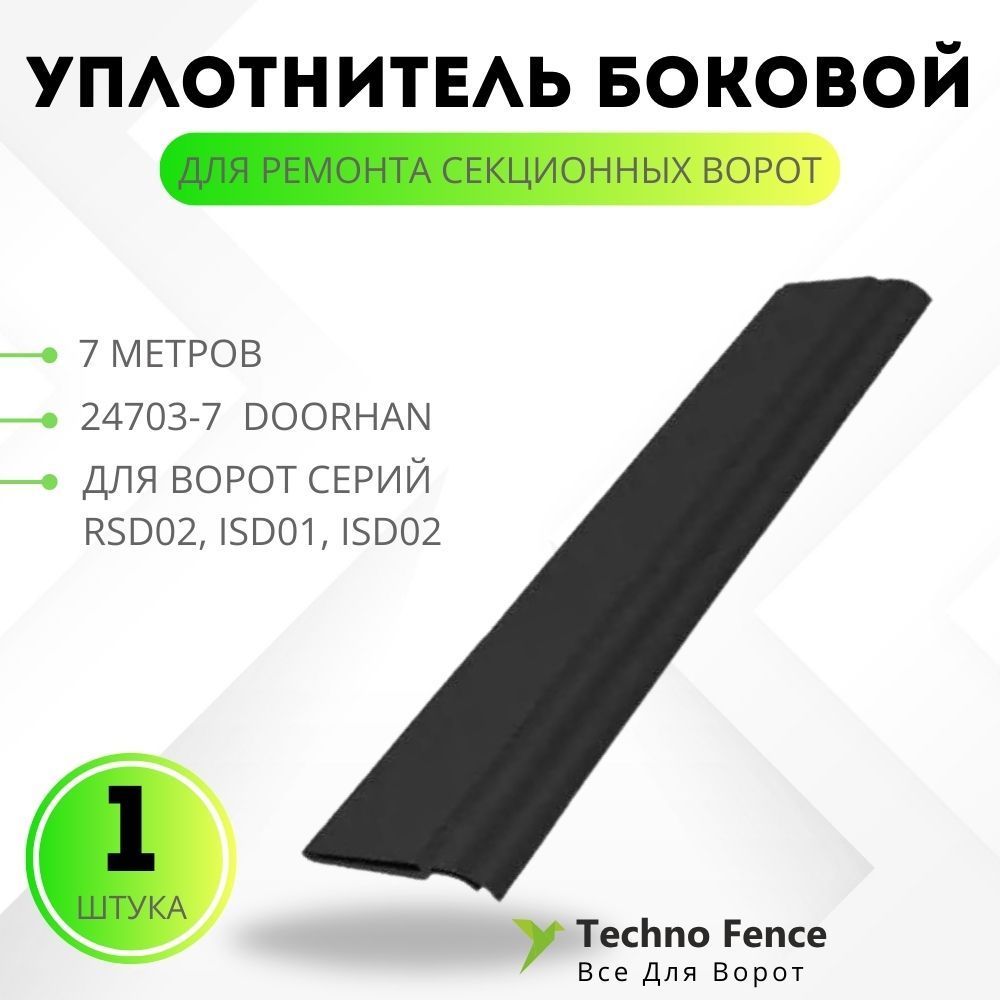 УПЛОТНИТЕЛЬ БОКОВОЙ

ДЛЯ РЕМОНТА СЕКЦИОННЫХ ВОРОТ

7 МЕТРОВ

24703-7 DOORHAN

ДЛЯ ВОРОТ СЕРИЙ RSD02, ISD01, ISD02

1

ШТУКА

Techno Fence
Все Для Ворот